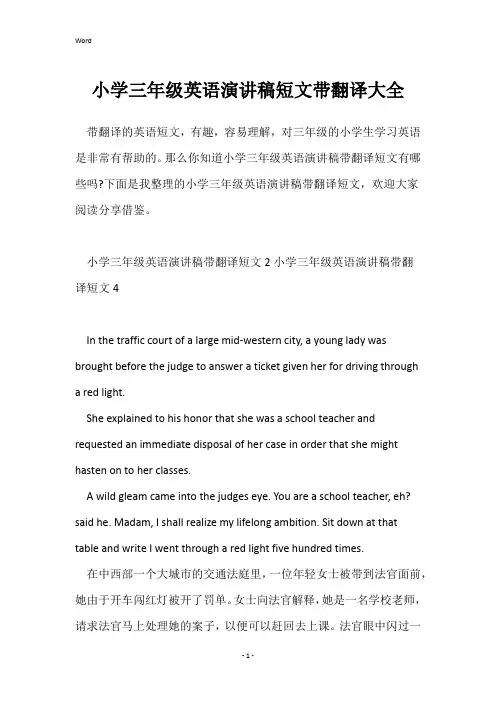 Word

小学三年级英语演讲稿短文带翻译大全

带翻译的英语短文，有趣，容易理解，对三年级的小学生学习英语是非常有帮助的。那么你知道小学三年级英语演讲稿带翻译短文有哪些吗?下面是我整理的小学三年级英语演讲稿带翻译短文，欢迎大家阅读分享借鉴。

小学三年级英语演讲稿带翻译短文 2 小学三年级英语演讲稿带翻译短文 4

In the traffic court of a large mid-western city, a young lady was brought before the judge to answer a ticket given her for driving through a red light.

She explained to his honor that she was a school teacher and requested an immediate disposal of her case in order that she might hasten on to her classes.

A wild gleam came into the judges eye. You are a school teacher, eh? said he. Madam, I shall realize my lifelong ambition. Sit down at that table and write I went through a red light five hundred times.

在中西部一个大城市的交通法庭里，一位年轻女士被带到法官面前，她由于开车闯红灯被开了罚单。女士向法官解释，她是一名学校老师，请求法官马上处理她的案子，以便可以赶回去上课。法官眼中闪过一

- 1 -